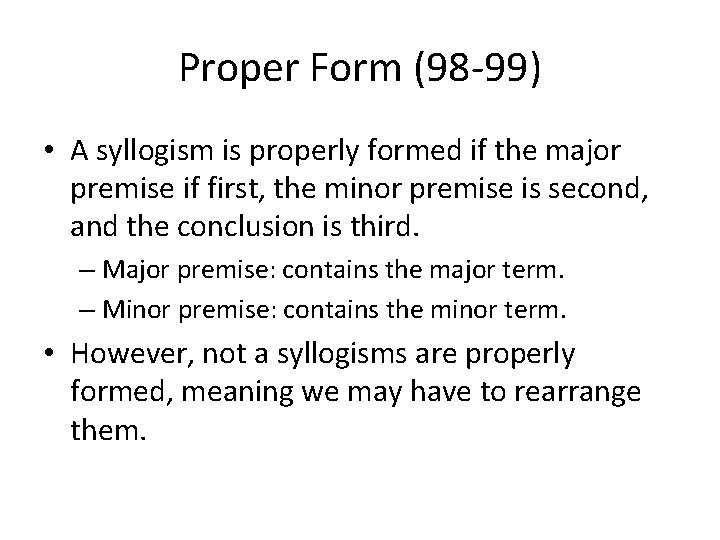 Proper Form (98-99)

• A syllogism is properly formed if the major premise if first, the minor premise is second, and the conclusion is third.
– Major premise: contains the major term.
– Minor premise: contains the minor term.

• However, not a syllogisms are properly formed, meaning we may have to rearrange them.